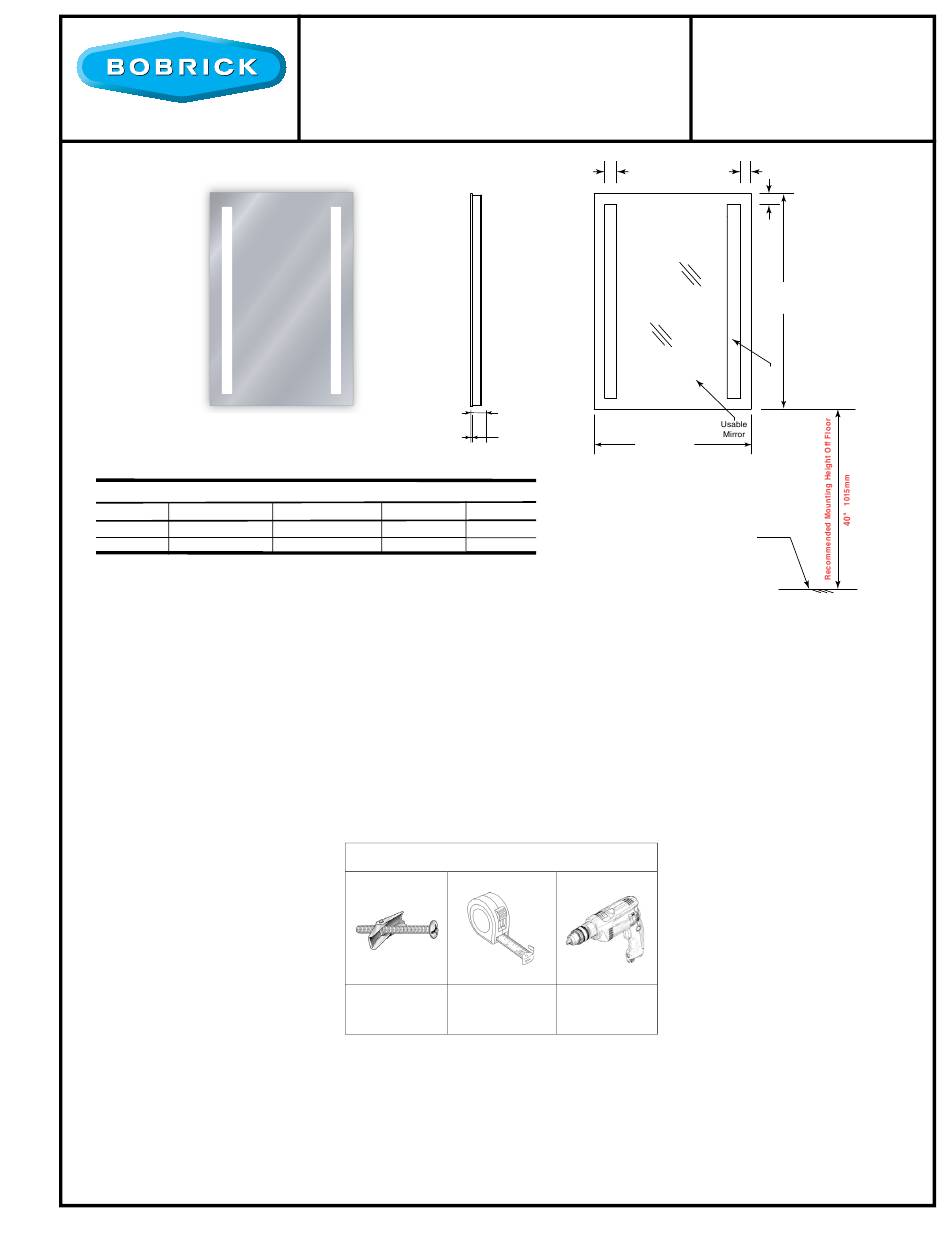 BOBRICK

Usable Mirror

Recommended Mounting Height Off Floor

40" 1015mm